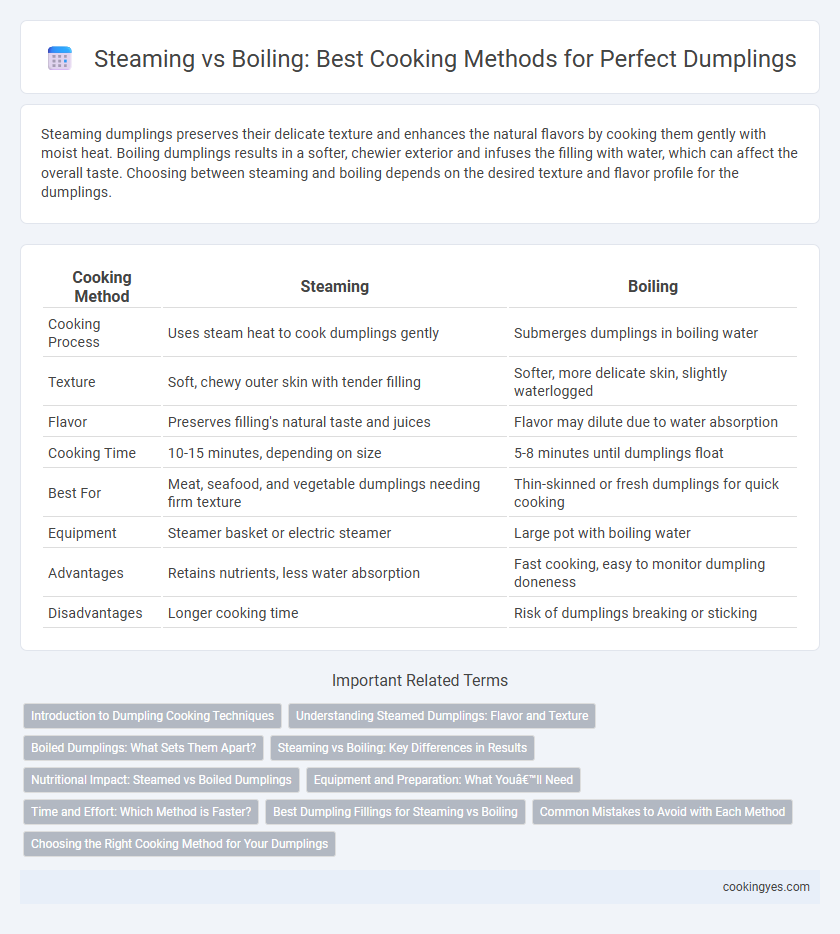 Steaming vs Boiling: Best Cooking Methods for Perfect Dumplings

Steaming dumplings preserves their delicate texture and enhances the natural flavors by cooking them gently with moist heat. Boiling dumplings results in a softer, chewier exterior and infuses the filling with water, which can affect the overall taste. Choosing between steaming and boiling depends on the desired texture and flavor profile for the dumplings.

| Cooking Method | Steaming | Boiling |
|---|---|---|
| Cooking Process | Uses steam heat to cook dumplings gently | Submerges dumplings in boiling water |
| Texture | Soft, chewy outer skin with tender filling | Softer, more delicate skin, slightly waterlogged |
| Flavor | Preserves filling's natural taste and juices | Flavor may dilute due to water absorption |
| Cooking Time | 10-15 minutes, depending on size | 5-8 minutes until dumplings float |
| Best For | Meat, seafood, and vegetable dumplings needing firm texture | Thin-skinned or fresh dumplings for quick cooking |
| Equipment | Steamer basket or electric steamer | Large pot with boiling water |
| Advantages | Retains nutrients, less water absorption | Fast cooking, easy to monitor dumpling doneness |
| Disadvantages | Longer cooking time | Risk of dumplings breaking or sticking |

Important Related Terms

Introduction to Dumpling Cooking Techniques
Understanding Steamed Dumplings: Flavor and Texture
Boiled Dumplings: What Sets Them Apart?
Steaming vs Boiling: Key Differences in Results
Nutritional Impact: Steamed vs Boiled Dumplings
Equipment and Preparation: What Youâ€™ll Need
Time and Effort: Which Method is Faster?
Best Dumpling Fillings for Steaming vs Boiling
Common Mistakes to Avoid with Each Method
Choosing the Right Cooking Method for Your Dumplings

cookingyes.com